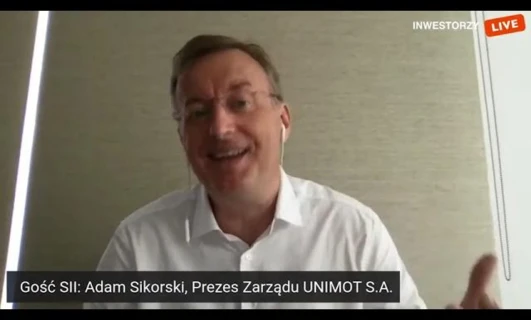 INWESTORZY LIVE

Gość SII: Adam Sikorski, Prezes Zarządu UNIMOT S.A.